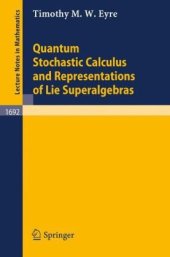 Lecture Notes in Mathematics

Timothy M. W. Eyre

Quantum Stochastic Calculus and Representations of Lie Superalgebras

1692

Springer